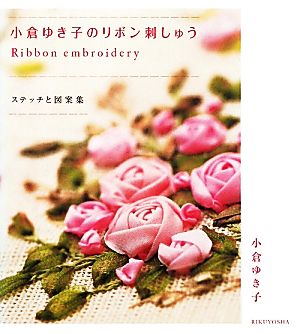 小倉ゆき子のリボン刺しゅう

Ribbon embroidery

ステッチと図案集

小倉ゆき子

RIKUYOSHA